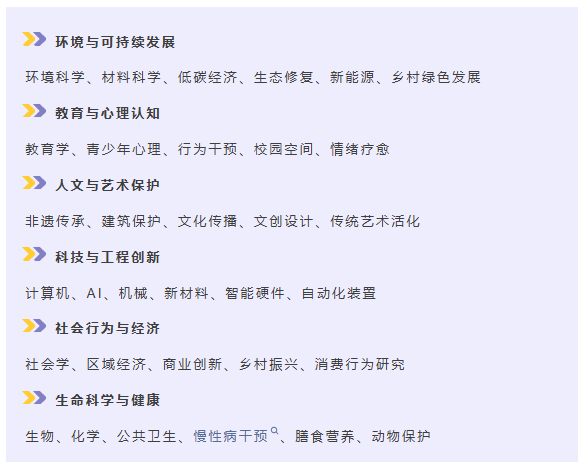 环境与可持续发展

环境科学、材料科学、低碳经济、生态修复、新能源、乡村绿色发展

教育与心理认知

教育学、青少年心理、行为干预、校园空间、情绪疗愈

人文与艺术保护

非遗传承、建筑保护、文化传播、文创设计、传统艺术活化

科技与工程创新

计算机、AI、机械、新材料、智能硬件、自动化装置

社会行为与经济

社会学、区域经济、商业创新、乡村振兴、消费行为研究

生命科学与健康

生物、化学、公共卫生、慢性病干预、膳食营养、动物保护